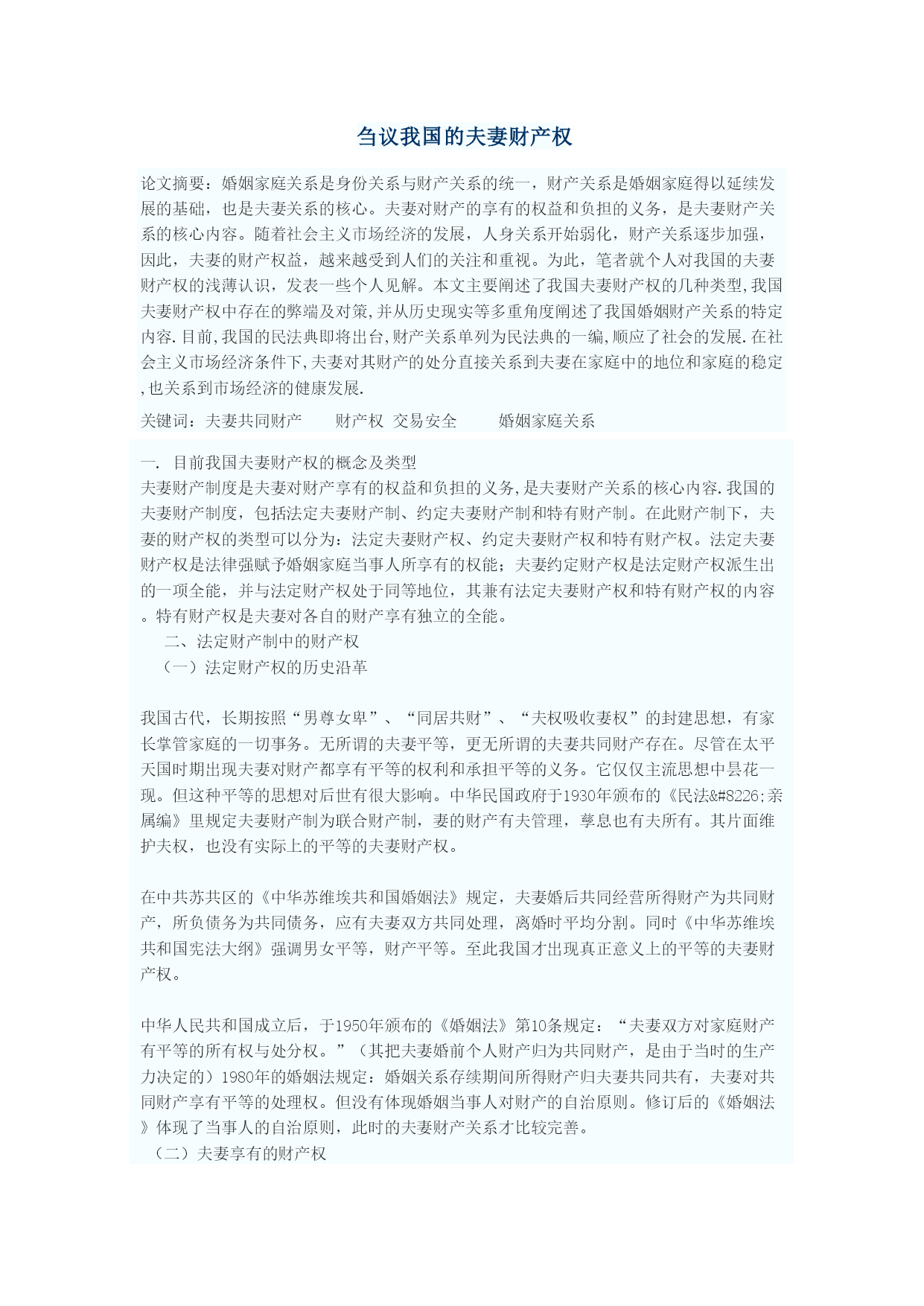 刍议我国的夫妻财产权

论文摘要：婚姻家庭关系是身份关系与财产关系的统一，财产关系是婚姻家庭得以延续发展的基础，也是夫妻关系的核心。夫妻对财产的享有的权益和负担的义务，是夫妻财产关系的核心内容。随着社会主义市场经济的发展，人身关系开始弱化，财产关系逐步加强，因此，夫妻的财产权益，越来越受到人们的关注和重视。为此，笔者就个人对我国的夫妻财产权的浅薄认识，发表一些个人见解。本文主要阐述了我国夫妻财产权的几种类型,我国夫妻财产权中存在的弊端及对策,并从历史现实等多重角度阐述了我国婚姻财产关系的特定内容.目前,我国的民法典即将出台,财产关系单列为民法典的一编,顺应了社会的发展.在社会主义市场经济条件下,夫妻对其财产的处分直接关系到夫妻在家庭中的地位和家庭的稳定,也关系到市场经济的健康发展.

关键词：夫妻共同财产　　财产权　交易安全　　婚姻家庭关系

一. 目前我国夫妻财产权的概念及类型
夫妻财产制度是夫妻对财产享有的权益和负担的义务,是夫妻财产关系的核心内容.我国的夫妻财产制度，包括法定夫妻财产制、约定夫妻财产制和特有财产制。在此财产制下，夫妻的财产权的类型可以分为：法定夫妻财产权、约定夫妻财产权和特有财产权。法定夫妻财产权是法律强赋予婚姻家庭当事人所享有的权能；夫妻约定财产权是法定财产权派生出的一项全能，并与法定财产权处于同等地位，其兼有法定夫妻财产权和特有财产权的内容。特有财产权是夫妻对各自的财产享有独立的全能。
二、法定财产制中的财产权
（一）法定财产权的历史沿革

我国古代，长期按照“男尊女卑”、“同居共财”、“夫权吸收妻权”的封建思想，有家长掌管家庭的一切事务。无所谓的夫妻平等，更无所谓的夫妻共同财产存在。尽管在太平天国时期出现夫妻对财产都享有平等的权利和承担平等的义务。它仅仅主流思想中昙花一现。但这种平等的思想对后世有很大影响。中华民国政府于1930年颁布的《民法&#8226;亲属编》里规定夫妻财产制为联合财产制，妻的财产有夫管理，孳息也有夫所有。其片面维护夫权，也没有实际上的平等的夫妻财产权。

在中共苏共区的《中华苏维埃共和国婚姻法》规定，夫妻婚后共同经营所得财产为共同财产，所负债务为共同债务，应有夫妻双方共同处理，离婚时平均分割。同时《中华苏维埃共和国宪法大纲》强调男女平等，财产平等。至此我国才出现真正意义上的平等的夫妻财产权。

中华人民共和国成立后，于1950年颁布的《婚姻法》第10条规定：“夫妻双方对家庭财产有平等的所有权与处分权。”（其把夫妻婚前个人财产归为共同财产，是由于当时的生产力决定的）1980年的婚姻法规定：婚姻关系存续期间所得财产归夫妻共同共有，夫妻对共同财产享有平等的处理权。但没有体现婚姻当事人对财产的自治原则。修订后的《婚姻法》体现了当事人的自治原则，此时的夫妻财产关系才比较完善。
（二）夫妻享有的财产权